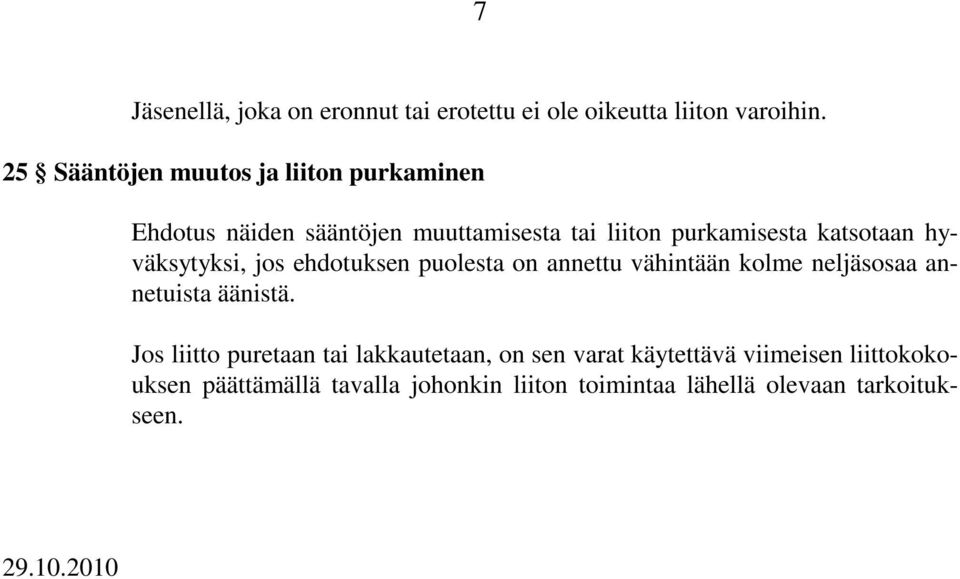 7

Jäsenellä, joka on eronnut tai erotettu ei ole oikeutta liiton varoihin.

25 § Sääntöjen muutos ja liiton purkaminen

Ehdotus näiden sääntöjen muuttamisesta tai liiton purkamisesta katsotaan hyväksytyksi, jos ehdotuksen puolesta on annettu vähintään kolme neljäsosaa annetuista äänistä.

Jos liitto puretaan tai lakkautetaan, on sen varat käytettävä viimeisen liittokokouksen päättämällä tavalla johonkin liiton toimintaa lähellä olevaan tarkoitukseen.

29.10.2010